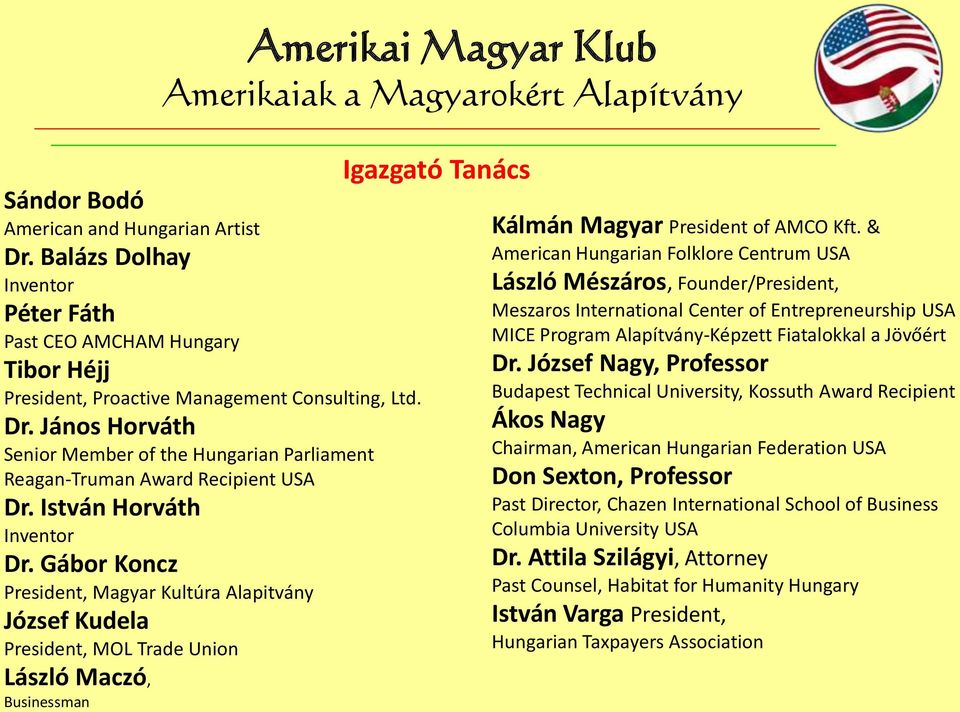 Amerikai Magyar Klub
Amerikaiak a Magyarokért Alapítvány

Igazgató Tanács

Sándor Bodó
American and Hungarian Artist
Dr. Balázs Dolhay
Inventor
Péter Fáth
Past CEO AMCHAM Hungary
Tibor Héjj
President, Proactive Management Consulting, Ltd.
Dr. János Horváth
Senior Member of the Hungarian Parliament
Reagan-Truman Award Recipient USA
Dr. István Horváth
Inventor
Dr. Gábor Koncz
President, Magyar Kultúra Alapitvány
József Kudela
President, MOL Trade Union
László Maczó,
Businessman

Kálmán Magyar President of AMCO Kft. &
American Hungarian Folklore Centrum USA
László Mészáros, Founder/President,
Meszaros International Center of Entrepreneurship USA
MICE Program Alapítvány-Képzett Fiatalokkal a Jövőért
Dr. József Nagy, Professor
Budapest Technical University, Kossuth Award Recipient
Ákos Nagy
Chairman, American Hungarian Federation USA
Don Sexton, Professor
Past Director, Chazen International School of Business
Columbia University USA
Dr. Attila Szilágyi, Attorney
Past Counsel, Habitat for Humanity Hungary
István Varga President,
Hungarian Taxpayers Association